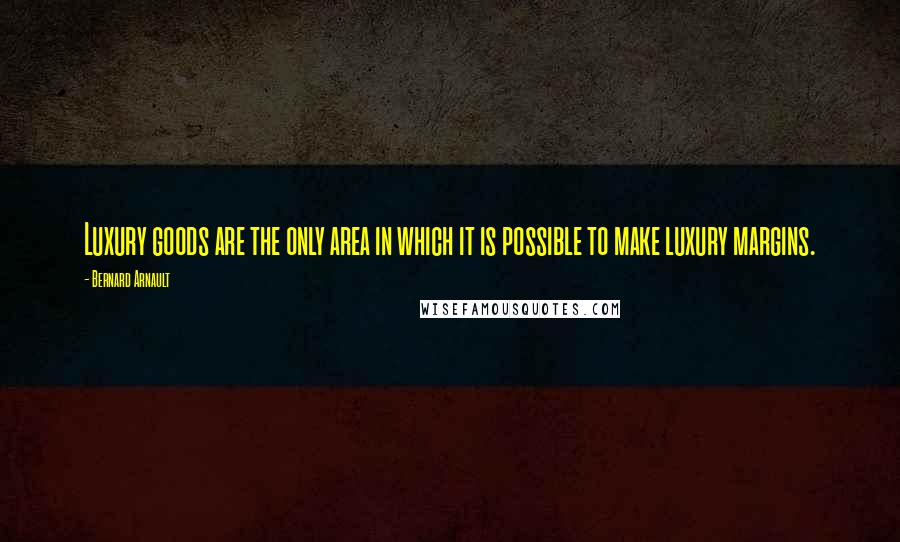 Luxury goods are the only area in which it is possible to make luxury margins.

- Bernard Arnault

WISEFAMOUSQUOTES.COM